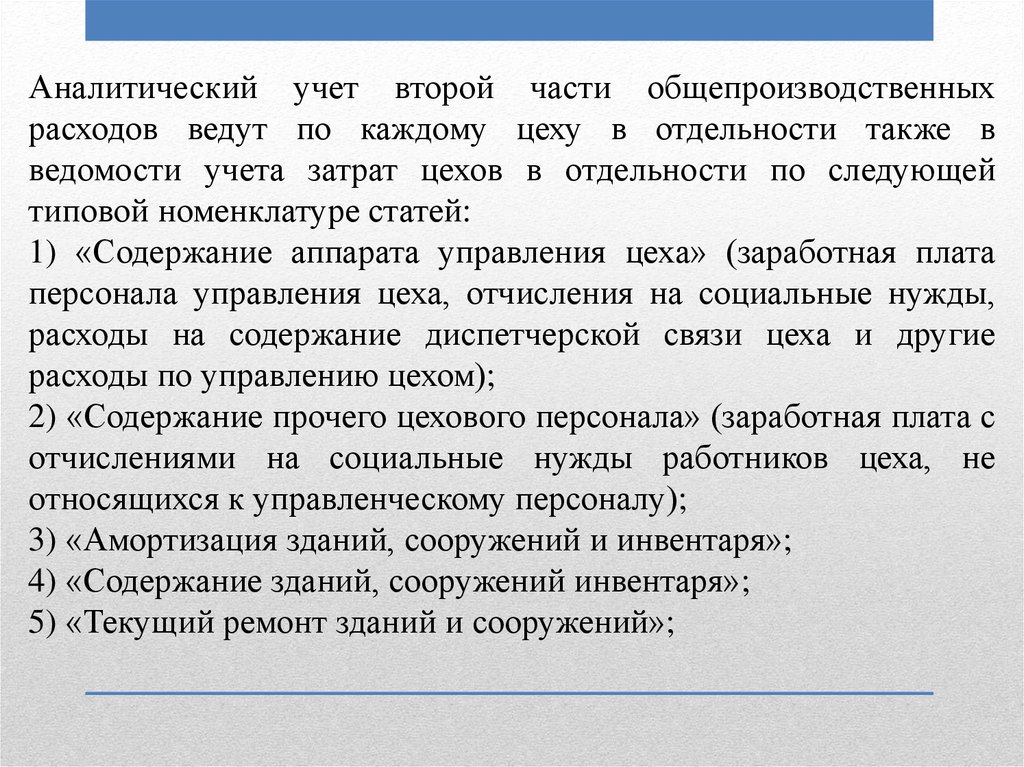 Аналитический учет второй части общепроизводственных расходов ведут по каждому цеху в отдельности также в ведомости учета затрат цехов в отдельности по следующей типовой номенклатуре статей:

1) «Содержание аппарата управления цеха» (заработная плата персонала управления цеха, отчисления на социальные нужды, расходы на содержание диспетчерской связи цеха и другие расходы по управлению цехом);

2) «Содержание прочего цехового персонала» (заработная плата с отчислениями на социальные нужды работников цеха, не относящихся к управленческому персоналу);

3) «Амортизация зданий, сооружений и инвентаря»;

4) «Содержание зданий, сооружений инвентаря»;

5) «Текущий ремонт зданий и сооружений»;